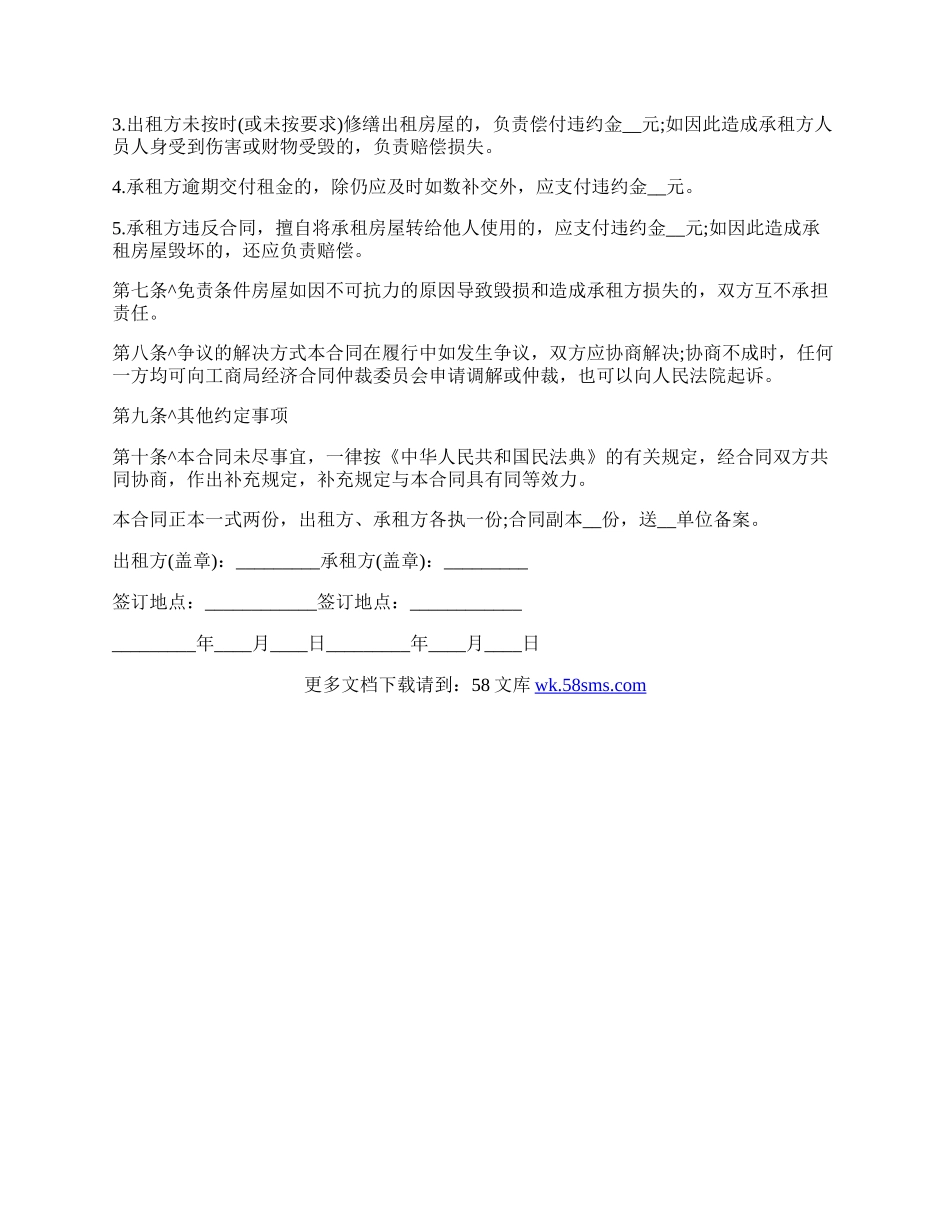 3.出租方未按时(或未按要求)修缮出租房屋的，负责偿付违约金__元;如因此造成承租方人员人身受到伤害或财物受毁的，负责赔偿损失。

4.承租方逾期交付租金的，除仍应及时如数补交外，应支付违约金__元。

5.承租方违反合同，擅自将承租房屋转给他人使用的，应支付违约金__元;如因此造成承租房屋毁坏的，还应负责赔偿。

第七条^免责条件房屋如因不可抗力的原因导致毁损和造成承租方损失的，双方互不承担责任。

第八条^争议的解决方式本合同在履行中如发生争议，双方应协商解决;协商不成时，任何一方均可向工商局经济合同仲裁委员会申请调解或仲裁，也可以向人民法院起诉。

第九条^其他约定事项

第十条^本合同未尽事宜，一律按《中华人民共和国民法典》的有关规定，经合同双方共同协商，作出补充规定，补充规定与本合同具有同等效力。

本合同正本一式两份，出租方、承租方各执一份;合同副本__份，送__单位备案。

出租方(盖章)：_________承租方(盖章)：_________

签订地点：____________签订地点：____________

_________年____月____日_________年____月____日

更多文档下载请到：58 文库 wk.58sms.com